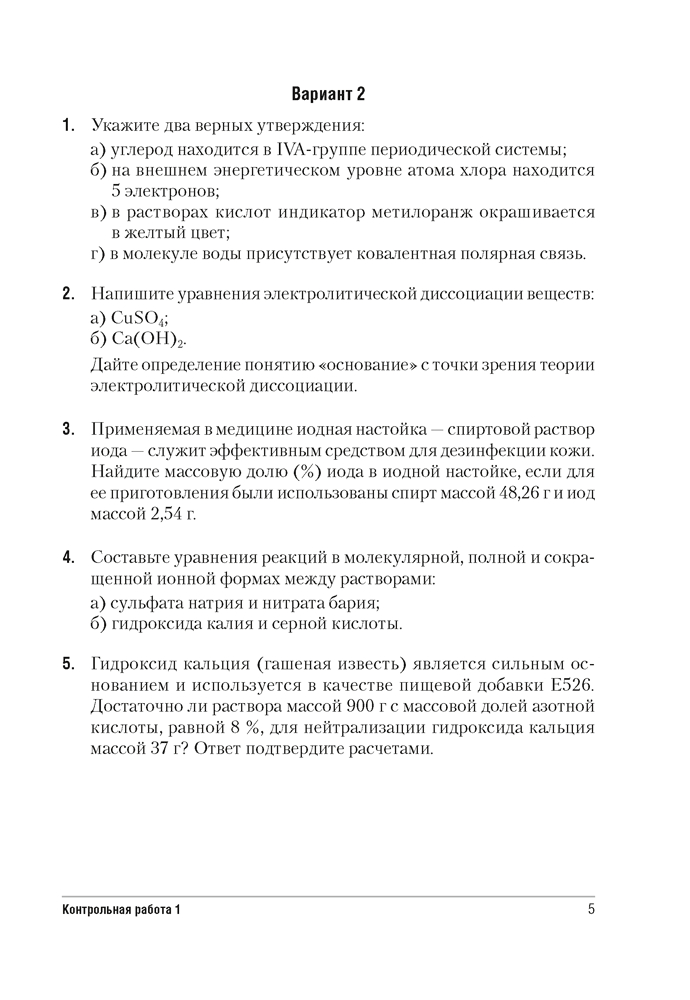 Вариант 2

1. Укажите два верных утверждения:
а) углерод находится в IVA-группе периодической системы;
б) на внешнем энергетическом уровне атома хлора находится 5 электронов;
в) в растворах кислот индикатор метилоранж окрашивается в желтый цвет;
г) в молекуле воды присутствует ковалентная полярная связь.

2. Напишите уравнения электролитической диссоциации веществ:
а) $CuSO_4$;
б) $Ca(OH)_2$.
Дайте определение понятию «основание» с точки зрения теории электролитической диссоциации.

3. Применяемая в медицине иодная настойка — спиртовой раствор иода — служит эффективным средством для дезинфекции кожи. Найдите массовую долю (%) иода в иодной настойке, если для ее приготовления были использованы спирт массой 48,26 г и иод массой 2,54 г.

4. Составьте уравнения реакций в молекулярной, полной и сокращенной ионной формах между растворами:
а) сульфата натрия и нитрата бария;
б) гидроксида калия и серной кислоты.

5. Гидроксид кальция (гашеная известь) является сильным основанием и используется в качестве пищевой добавки Е526. Достаточно ли раствора массой 900 г с массовой долей азотной кислоты, равной 8 %, для нейтрализации гидроксида кальция массой 37 г? Ответ подтвердите расчетами.

Контрольная работа 1 5